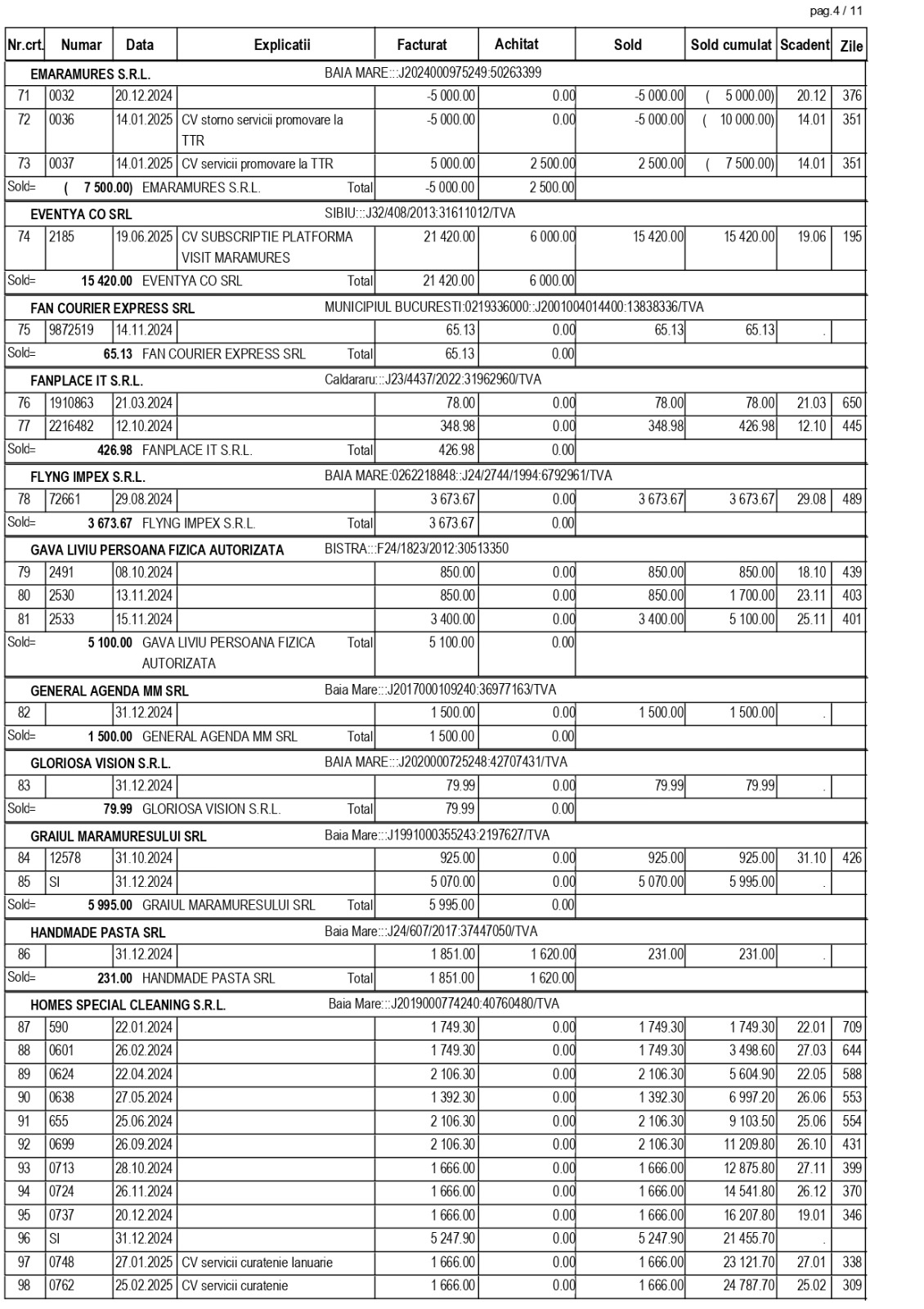 pag.4 / 11

| Nr.crt. | Numar | Data | Explicatii | Facturat | Achitat | Sold | Sold cumulat | Scadent | Zile |
|---|---|---|---|---|---|---|---|---|---|
| EMARAMURES S.R.L. | | | BAIA MARE:::J2024000975249:50263399 | | | | | | |
| 71 | 0032 | 20.12.2024 | | -5 000.00 | 0.00 | -5 000.00 | ( 5 000.00) | 20.12 | 376 |
| 72 | 0036 | 14.01.2025 | CV storno servicii promovare la TTR | -5 000.00 | 0.00 | -5 000.00 | ( 10 000.00) | 14.01 | 351 |
| 73 | 0037 | 14.01.2025 | CV servicii promovare la TTR | 5 000.00 | 2 500.00 | 2 500.00 | ( 7 500.00) | 14.01 | 351 |
| Sold= | ( 7 500.00) | EMARAMURES S.R.L. | Total | -5 000.00 | 2 500.00 | | | | |
| EVENTYA CO SRL | | | SIBIU:::J32/408/2013:31611012/TVA | | | | | | |
| 74 | 2185 | 19.06.2025 | CV SUBSCRIPTIE PLATFORMA VISIT MARAMURES | 21 420.00 | 6 000.00 | 15 420.00 | 15 420.00 | 19.06 | 195 |
| Sold= | 15 420.00 | EVENTYA CO SRL | Total | 21 420.00 | 6 000.00 | | | | |
| FAN COURIER EXPRESS SRL | | | MUNICIPIUL BUCURESTI:0219336000::J2001004014400:13838336/TVA | | | | | | |
| 75 | 9872519 | 14.11.2024 | | 65.13 | 0.00 | 65.13 | 65.13 | . | |
| Sold= | 65.13 | FAN COURIER EXPRESS SRL | Total | 65.13 | 0.00 | | | | |
| FANPLACE IT S.R.L. | | | Caldararu:::J23/4437/2022:31962960/TVA | | | | | | |
| 76 | 1910863 | 21.03.2024 | | 78.00 | 0.00 | 78.00 | 78.00 | 21.03 | 650 |
| 77 | 2216482 | 12.10.2024 | | 348.98 | 0.00 | 348.98 | 426.98 | 12.10 | 445 |
| Sold= | 426.98 | FANPLACE IT S.R.L. | Total | 426.98 | 0.00 | | | | |
| FLYNG IMPEX S.R.L. | | | BAIA MARE:0262218848::J24/2744/1994:6792961/TVA | | | | | | |
| 78 | 72661 | 29.08.2024 | | 3 673.67 | 0.00 | 3 673.67 | 3 673.67 | 29.08 | 489 |
| Sold= | 3 673.67 | FLYNG IMPEX S.R.L. | Total | 3 673.67 | 0.00 | | | | |
| GAVA LIVIU PERSOANA FIZICA AUTORIZATA | | | BISTRA:::F24/1823/2012:30513350 | | | | | | |
| 79 | 2491 | 08.10.2024 | | 850.00 | 0.00 | 850.00 | 850.00 | 18.10 | 439 |
| 80 | 2530 | 13.11.2024 | | 850.00 | 0.00 | 850.00 | 1 700.00 | 23.11 | 403 |
| 81 | 2533 | 15.11.2024 | | 3 400.00 | 0.00 | 3 400.00 | 5 100.00 | 25.11 | 401 |
| Sold= | 5 100.00 | GAVA LIVIU PERSOANA FIZICA AUTORIZATA | Total | 5 100.00 | 0.00 | | | | |
| GENERAL AGENDA MM SRL | | | Baia Mare:::J2017000109240:36977163/TVA | | | | | | |
| 82 | | 31.12.2024 | | 1 500.00 | 0.00 | 1 500.00 | 1 500.00 | . | |
| Sold= | 1 500.00 | GENERAL AGENDA MM SRL | Total | 1 500.00 | 0.00 | | | | |
| GLORIOSA VISION S.R.L. | | | BAIA MARE:::J2020000725248:42707431/TVA | | | | | | |
| 83 | | 31.12.2024 | | 79.99 | 0.00 | 79.99 | 79.99 | . | |
| Sold= | 79.99 | GLORIOSA VISION S.R.L. | Total | 79.99 | 0.00 | | | | |
| GRAIUL MARAMURESULUI SRL | | | Baia Mare:::J1991000355243:2197627/TVA | | | | | | |
| 84 | 12578 | 31.10.2024 | | 925.00 | 0.00 | 925.00 | 925.00 | 31.10 | 426 |
| 85 | SI | 31.12.2024 | | 5 070.00 | 0.00 | 5 070.00 | 5 995.00 | . | |
| Sold= | 5 995.00 | GRAIUL MARAMURESULUI SRL | Total | 5 995.00 | 0.00 | | | | |
| HANDMADE PASTA SRL | | | Baia Mare:::J24/607/2017:37447050/TVA | | | | | | |
| 86 | | 31.12.2024 | | 1 851.00 | 1 620.00 | 231.00 | 231.00 | . | |
| Sold= | 231.00 | HANDMADE PASTA SRL | Total | 1 851.00 | 1 620.00 | | | | |
| HOMES SPECIAL CLEANING S.R.L. | | | Baia Mare:::J2019000774240:40760480/TVA | | | | | | |
| 87 | 590 | 22.01.2024 | | 1 749.30 | 0.00 | 1 749.30 | 1 749.30 | 22.01 | 709 |
| 88 | 0601 | 26.02.2024 | | 1 749.30 | 0.00 | 1 749.30 | 3 498.60 | 27.03 | 644 |
| 89 | 0624 | 22.04.2024 | | 2 106.30 | 0.00 | 2 106.30 | 5 604.90 | 22.05 | 588 |
| 90 | 0638 | 27.05.2024 | | 1 392.30 | 0.00 | 1 392.30 | 6 997.20 | 26.06 | 553 |
| 91 | 655 | 25.06.2024 | | 2 106.30 | 0.00 | 2 106.30 | 9 103.50 | 25.06 | 554 |
| 92 | 0699 | 26.09.2024 | | 2 106.30 | 0.00 | 2 106.30 | 11 209.80 | 26.10 | 431 |
| 93 | 0713 | 28.10.2024 | | 1 666.00 | 0.00 | 1 666.00 | 12 875.80 | 27.11 | 399 |
| 94 | 0724 | 26.11.2024 | | 1 666.00 | 0.00 | 1 666.00 | 14 541.80 | 26.12 | 370 |
| 95 | 0737 | 20.12.2024 | | 1 666.00 | 0.00 | 1 666.00 | 16 207.80 | 19.01 | 346 |
| 96 | SI | 31.12.2024 | | 5 247.90 | 0.00 | 5 247.90 | 21 455.70 | . | |
| 97 | 0748 | 27.01.2025 | CV servicii curatenie Ianuarie | 1 666.00 | 0.00 | 1 666.00 | 23 121.70 | 27.01 | 338 |
| 98 | 0762 | 25.02.2025 | CV servicii curatenie | 1 666.00 | 0.00 | 1 666.00 | 24 787.70 | 25.02 | 309 |